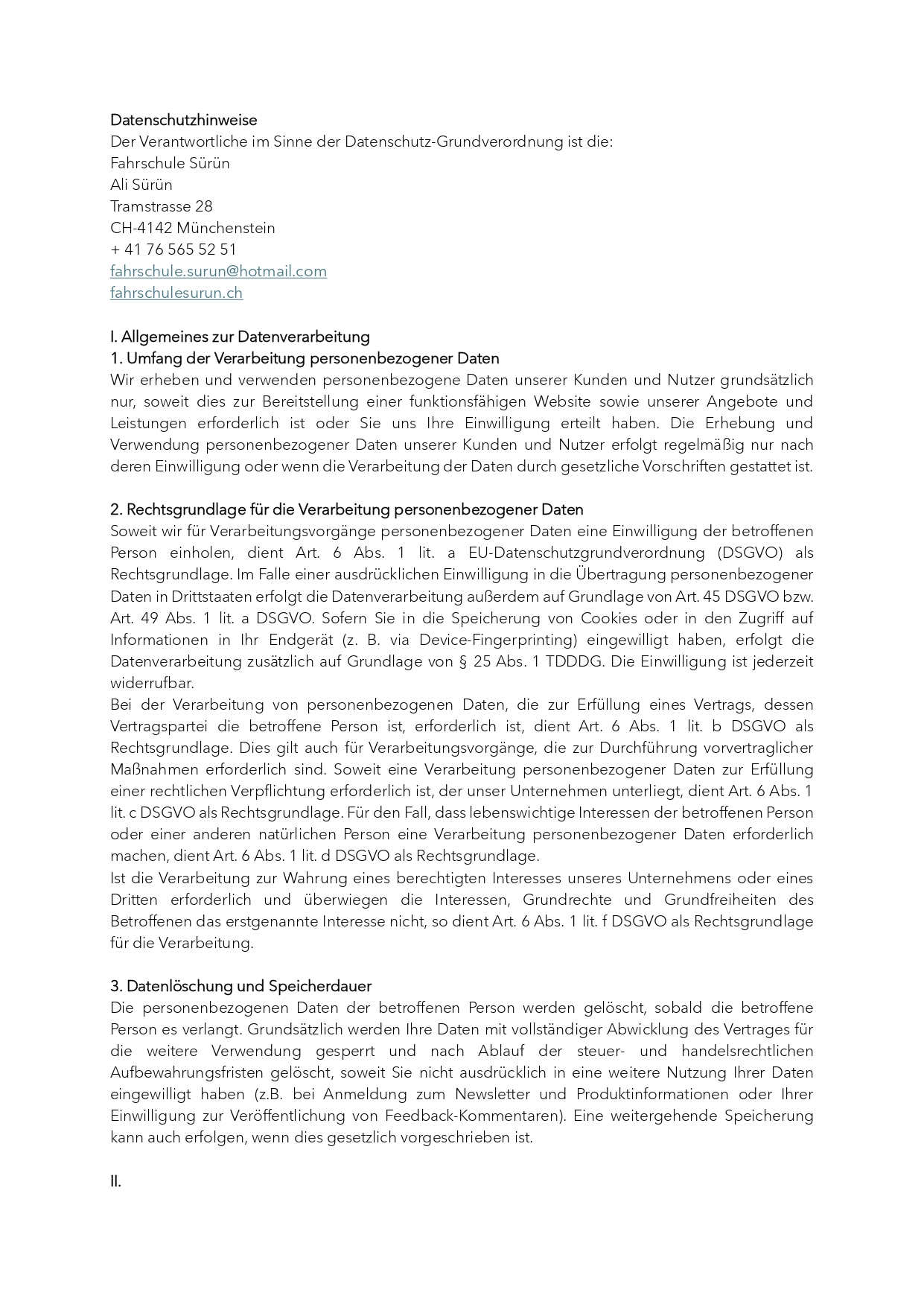 Datenschutzhinweise
Der Verantwortliche im Sinne der Datenschutz-Grundverordnung ist die:
Fahrschule Sürün
Ali Sürün
Tramstrasse 28
CH-4142 Münchenstein
+ 41 76 565 52 51
fahrschule.surun@hotmail.com
fahrschulesurun.ch

I. Allgemeines zur Datenverarbeitung
1. Umfang der Verarbeitung personenbezogener Daten
Wir erheben und verwenden personenbezogene Daten unserer Kunden und Nutzer grundsätzlich nur, soweit dies zur Bereitstellung einer funktionsfähigen Website sowie unserer Angebote und Leistungen erforderlich ist oder Sie uns Ihre Einwilligung erteilt haben. Die Erhebung und Verwendung personenbezogener Daten unserer Kunden und Nutzer erfolgt regelmäßig nur nach deren Einwilligung oder wenn die Verarbeitung der Daten durch gesetzliche Vorschriften gestattet ist.

2. Rechtsgrundlage für die Verarbeitung personenbezogener Daten
Soweit wir für Verarbeitungsvorgänge personenbezogener Daten eine Einwilligung der betroffenen Person einholen, dient Art. 6 Abs. 1 lit. a EU-Datenschutzgrundverordnung (DSGVO) als Rechtsgrundlage. Im Falle einer ausdrücklichen Einwilligung in die Übertragung personenbezogener Daten in Drittstaaten erfolgt die Datenverarbeitung außerdem auf Grundlage von Art. 45 DSGVO bzw. Art. 49 Abs. 1 lit. a DSGVO. Sofern Sie in die Speicherung von Cookies oder in den Zugriff auf Informationen in Ihr Endgerät (z. B. via Device-Fingerprinting) eingewilligt haben, erfolgt die Datenverarbeitung zusätzlich auf Grundlage von § 25 Abs. 1 TDDDG. Die Einwilligung ist jederzeit widerrufbar.
Bei der Verarbeitung von personenbezogenen Daten, die zur Erfüllung eines Vertrags, dessen Vertragspartei die betroffene Person ist, erforderlich ist, dient Art. 6 Abs. 1 lit. b DSGVO als Rechtsgrundlage. Dies gilt auch für Verarbeitungsvorgänge, die zur Durchführung vorvertraglicher Maßnahmen erforderlich sind. Soweit eine Verarbeitung personenbezogener Daten zur Erfüllung einer rechtlichen Verpflichtung erforderlich ist, der unser Unternehmen unterliegt, dient Art. 6 Abs. 1 lit. c DSGVO als Rechtsgrundlage. Für den Fall, dass lebenswichtige Interessen der betroffenen Person oder einer anderen natürlichen Person eine Verarbeitung personenbezogener Daten erforderlich machen, dient Art. 6 Abs. 1 lit. d DSGVO als Rechtsgrundlage.
Ist die Verarbeitung zur Wahrung eines berechtigten Interesses unseres Unternehmens oder eines Dritten erforderlich und überwiegen die Interessen, Grundrechte und Grundfreiheiten des Betroffenen das erstgenannte Interesse nicht, so dient Art. 6 Abs. 1 lit. f DSGVO als Rechtsgrundlage für die Verarbeitung.

3. Datenlöschung und Speicherdauer
Die personenbezogenen Daten der betroffenen Person werden gelöscht, sobald die betroffene Person es verlangt. Grundsätzlich werden Ihre Daten mit vollständiger Abwicklung des Vertrages für die weitere Verwendung gesperrt und nach Ablauf der steuer- und handelsrechtlichen Aufbewahrungsfristen gelöscht, soweit Sie nicht ausdrücklich in eine weitere Nutzung Ihrer Daten eingewilligt haben (z.B. bei Anmeldung zum Newsletter und Produktinformationen oder Ihrer Einwilligung zur Veröffentlichung von Feedback-Kommentaren). Eine weitergehende Speicherung kann auch erfolgen, wenn dies gesetzlich vorgeschrieben ist.

II.